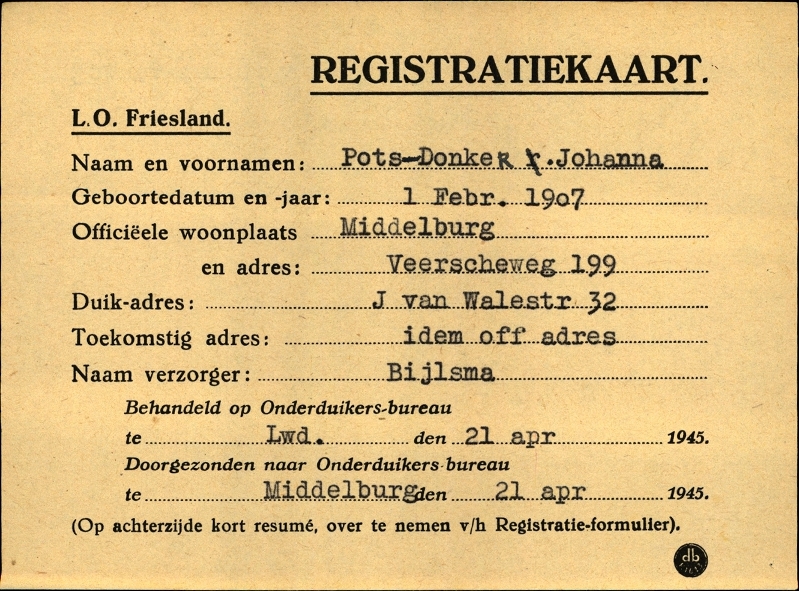 REGISTRATIEKAART.

L.O. Friesland.

Naam en voornamen: Pots-Donker x.Johanna
Geboortedatum en -jaar: 1 Febr. 1907
Officiëele woonplaats Middelburg
en adres: Veerscheweg 199
Duik-adres: J van Walestr 32
Toekomstig adres: idem off adres
Naam verzorger: Bijlsma

Behandeld op Onderduikers-bureau
te Lwd. den 21 apr 1945.
Doorgezonden naar Onderduikers-bureau
te Middelburg den 21 apr 1945.

(Op achterzijde kort resumé, over te nemen v/h Registratie-formulier).

db